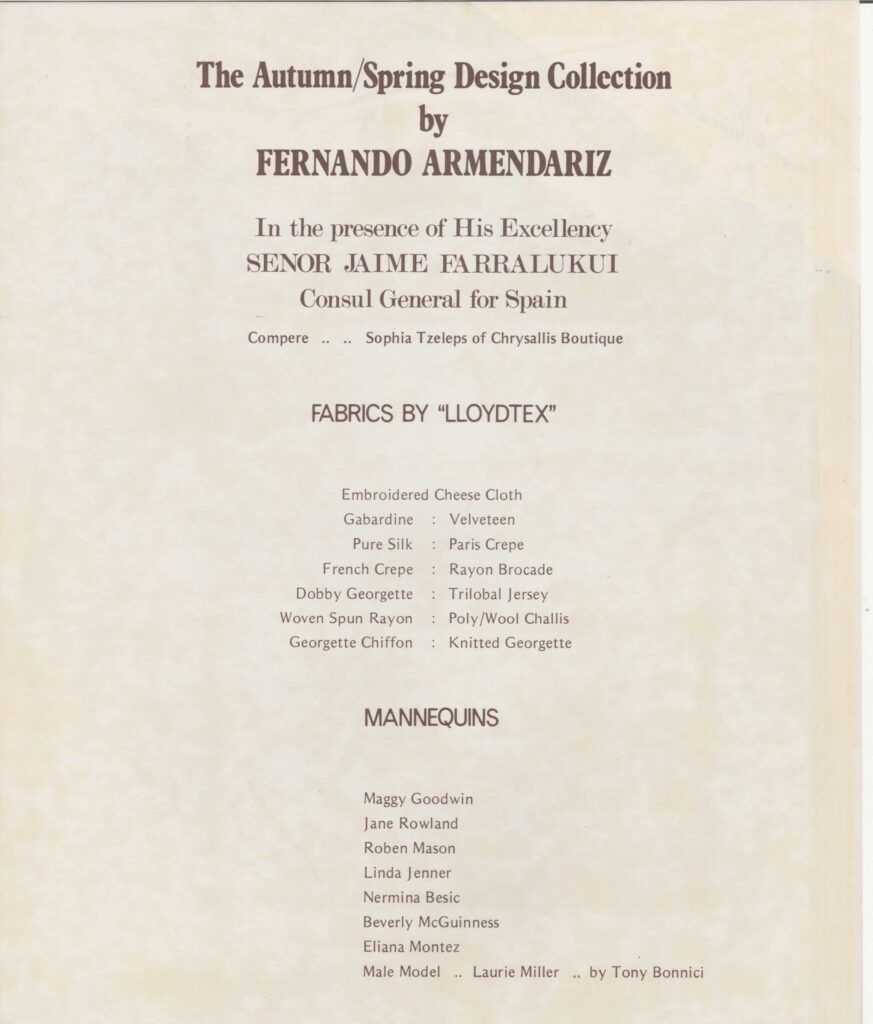 The Autumn/Spring Design Collection
by
FERNANDO ARMENDARIZ

In the presence of His Excellency
SENOR JAIME FARRALUKUI
Consul General for Spain

Compere .. .. Sophia Tzeleps of Chrysallis Boutique

FABRICS BY "LLOYDTEX"

Embroidered Cheese Cloth
Gabardine : Velveteen
Pure Silk : Paris Crepe
French Crepe : Rayon Brocade
Dobby Georgette : Trilobal Jersey
Woven Spun Rayon : Poly/Wool Challis
Georgette Chiffon : Knitted Georgette

MANNEQUINS

Maggy Goodwin
Jane Rowland
Roben Mason
Linda Jenner
Nermina Besic
Beverly McGuinness
Eliana Montez
Male Model .. Laurie Miller .. by Tony Bonnici